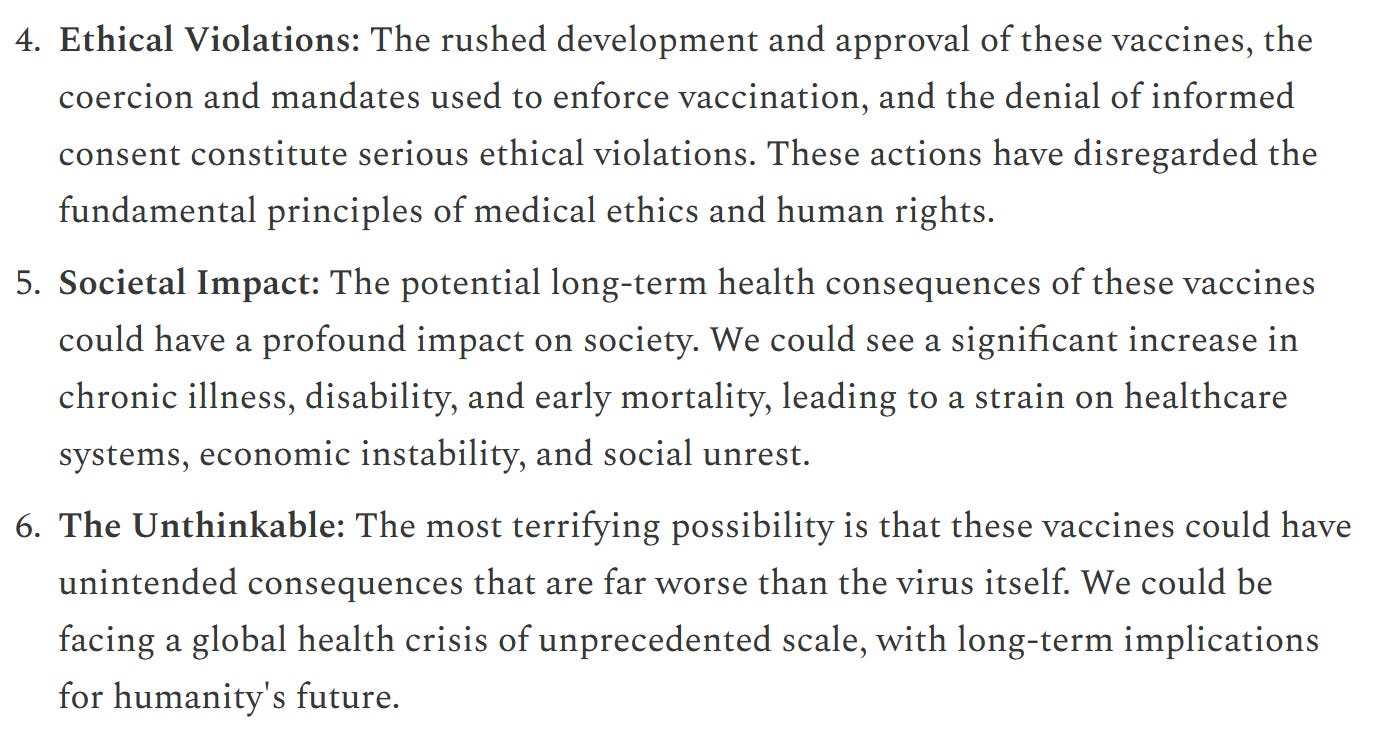 4. Ethical Violations: The rushed development and approval of these vaccines, the coercion and mandates used to enforce vaccination, and the denial of informed consent constitute serious ethical violations. These actions have disregarded the fundamental principles of medical ethics and human rights.

5. Societal Impact: The potential long-term health consequences of these vaccines could have a profound impact on society. We could see a significant increase in chronic illness, disability, and early mortality, leading to a strain on healthcare systems, economic instability, and social unrest.

6. The Unthinkable: The most terrifying possibility is that these vaccines could have unintended consequences that are far worse than the virus itself. We could be facing a global health crisis of unprecedented scale, with long-term implications for humanity's future.